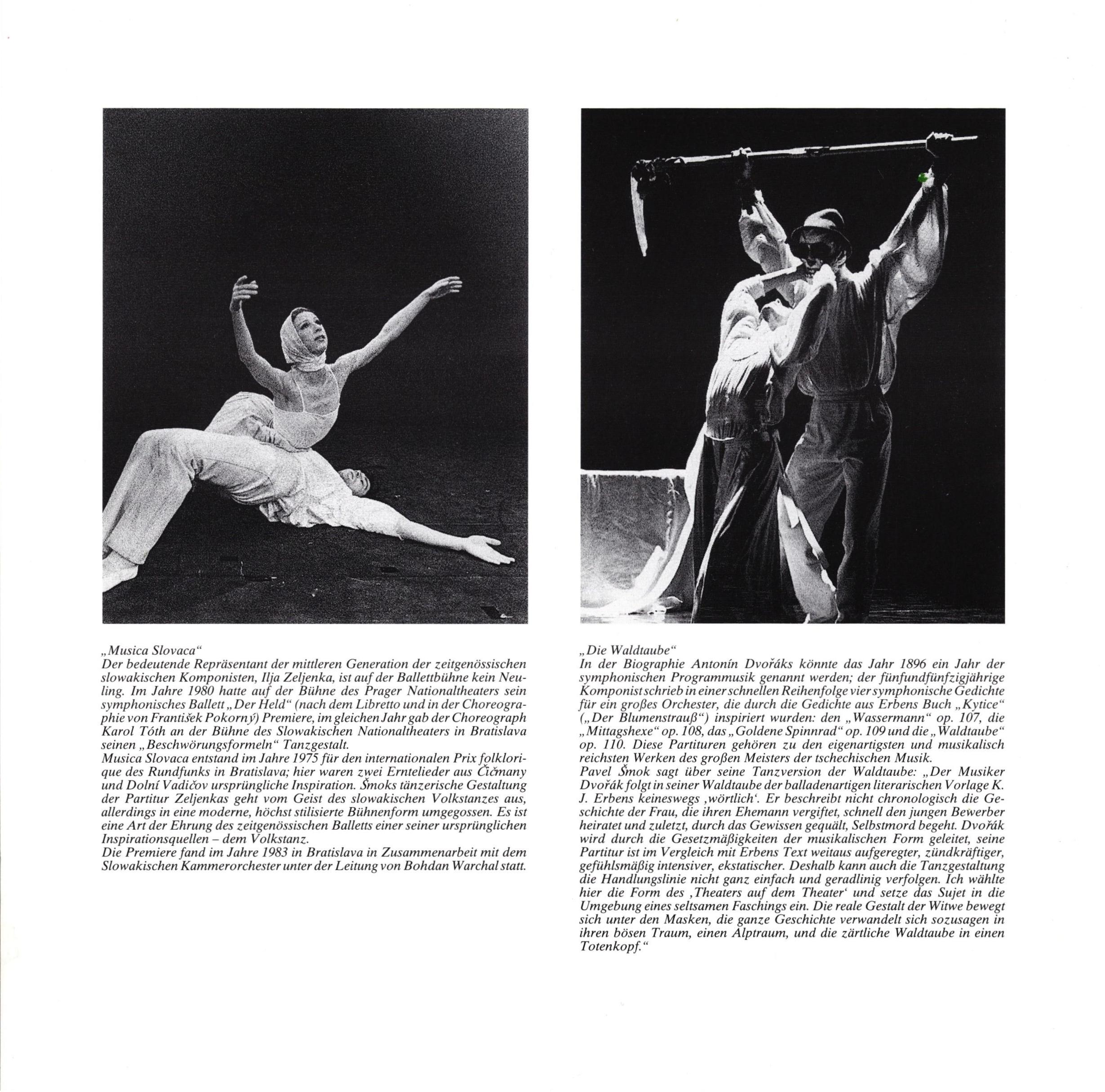 „Musica Slovaca“
Der bedeutende Repräsentant der mittleren Generation der zeitgenössischen slowakischen Komponisten, Ilja Zeljenka, ist auf der Ballettbühne kein Neuling. Im Jahre 1980 hatte auf der Bühne des Prager Nationaltheaters sein symphonisches Ballett „Der Held“ (nach dem Libretto und in der Choreographie von František Pokorný) Premiere, im gleichen Jahr gab der Choreograph Karol Tóth an der Bühne des Slowakischen Nationaltheaters in Bratislava seinen „Beschwörungsformeln“ Tanzgestalt.
Musica Slovaca entstand im Jahre 1975 für den internationalen Prix folklorique des Rundfunks in Bratislava; hier waren zwei Erntelieder aus Čičmany und Dolní Vadičov ursprüngliche Inspiration. Šmoks tänzerische Gestaltung der Partitur Zeljenkas geht vom Geist des slowakischen Volkstanzes aus, allerdings in eine moderne, höchst stilisierte Bühnenform umgegossen. Es ist eine Art der Ehrung des zeitgenössischen Balletts einer seiner ursprünglichen Inspirationsquellen – dem Volkstanz.
Die Premiere fand im Jahre 1983 in Bratislava in Zusammenarbeit mit dem Slowakischen Kammerorchester unter der Leitung von Bohdan Warchal statt.

„Die Waldtaube“
In der Biographie Antonín Dvořáks könnte das Jahr 1896 ein Jahr der symphonischen Programmusik genannt werden; der fünfundfünfzigjährige Komponist schrieb in einer schnellen Reihenfolge vier symphonische Gedichte für ein großes Orchester, die durch die Gedichte aus Erbens Buch „Kytice“ („Der Blumenstrauß“) inspiriert wurden: den „Wassermann“ op. 107, die „Mittagshexe“ op. 108, das „Goldene Spinnrad“ op. 109 und die „Waldtaube“ op. 110. Diese Partituren gehören zu den eigenartigsten und musikalisch reichsten Werken des großen Meisters der tschechischen Musik.
Pavel Šmok sagt über seine Tanzversion der Waldtaube: „Der Musiker Dvořák folgt in seiner Waldtaube der balladenartigen literarischen Vorlage K. J. Erbens keineswegs ‚wörtlich‘. Er beschreibt nicht chronologisch die Geschichte der Frau, die ihren Ehemann vergiftet, schnell den jungen Bewerber heiratet und zuletzt, durch das Gewissen gequält, Selbstmord begeht. Dvořák wird durch die Gesetzmäßigkeiten der musikalischen Form geleitet, seine Partitur ist im Vergleich mit Erbens Text weitaus aufgeregter, zündkräftiger, gefühlsmäßig intensiver, ekstatischer. Deshalb kann auch die Tanzgestaltung die Handlungslinie nicht ganz einfach und geradlinig verfolgen. Ich wählte hier die Form des ‚Theaters auf dem Theater‘ und setze das Sujet in die Umgebung eines seltsamen Faschings ein. Die reale Gestalt der Witwe bewegt sich unter den Masken, die ganze Geschichte verwandelt sich sozusagen in ihren bösen Traum, einen Alptraum, und die zärtliche Waldtaube in einen Totenkopf.“